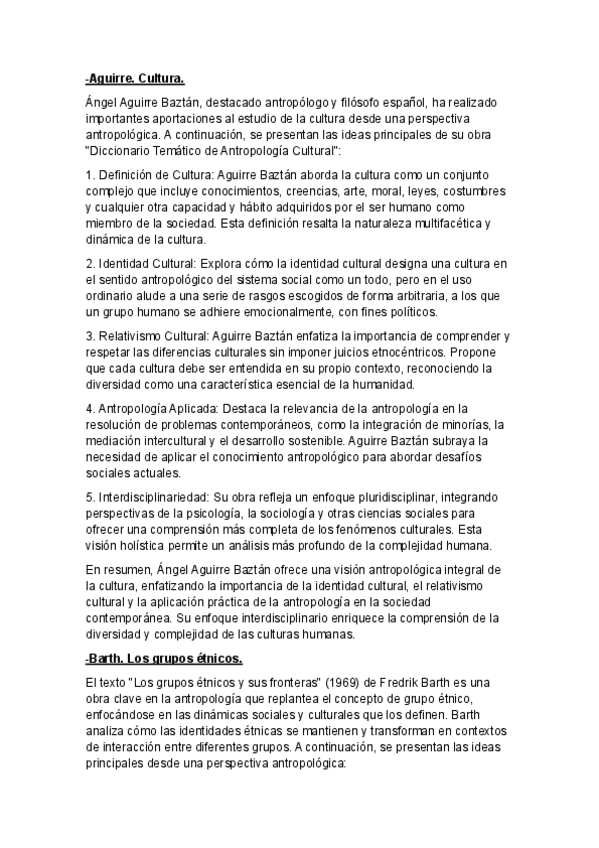 -Aguirre. Cultura.

Ángel Aguirre Baztán, destacado antropólogo y filósofo español, ha realizado importantes aportaciones al estudio de la cultura desde una perspectiva antropológica. A continuación, se presentan las ideas principales de su obra "Diccionario Temático de Antropología Cultural":

1. Definición de Cultura: Aguirre Baztán aborda la cultura como un conjunto complejo que incluye conocimientos, creencias, arte, moral, leyes, costumbres y cualquier otra capacidad y hábito adquiridos por el ser humano como miembro de la sociedad. Esta definición resalta la naturaleza multifacética y dinámica de la cultura.

2. Identidad Cultural: Explora cómo la identidad cultural designa una cultura en el sentido antropológico del sistema social como un todo, pero en el uso ordinario alude a una serie de rasgos escogidos de forma arbitraria, a los que un grupo humano se adhiere emocionalmente, con fines políticos.

3. Relativismo Cultural: Aguirre Baztán enfatiza la importancia de comprender y respetar las diferencias culturales sin imponer juicios etnocéntricos. Propone que cada cultura debe ser entendida en su propio contexto, reconociendo la diversidad como una característica esencial de la humanidad.

4. Antropología Aplicada: Destaca la relevancia de la antropología en la resolución de problemas contemporáneos, como la integración de minorías, la mediación intercultural y el desarrollo sostenible. Aguirre Baztán subraya la necesidad de aplicar el conocimiento antropológico para abordar desafíos sociales actuales.

5. Interdisciplinariedad: Su obra refleja un enfoque pluridisciplinar, integrando perspectivas de la psicología, la sociología y otras ciencias sociales para ofrecer una comprensión más completa de los fenómenos culturales. Esta visión holística permite un análisis más profundo de la complejidad humana.

En resumen, Ángel Aguirre Baztán ofrece una visión antropológica integral de la cultura, enfatizando la importancia de la identidad cultural, el relativismo cultural y la aplicación práctica de la antropología en la sociedad contemporánea. Su enfoque interdisciplinario enriquece la comprensión de la diversidad y complejidad de las culturas humanas.

-Barth. Los grupos étnicos.

El texto "Los grupos étnicos y sus fronteras" (1969) de Fredrik Barth es una obra clave en la antropología que replantea el concepto de grupo étnico, enfocándose en las dinámicas sociales y culturales que los definen. Barth analiza cómo las identidades étnicas se mantienen y transforman en contextos de interacción entre diferentes grupos. A continuación, se presentan las ideas principales desde una perspectiva antropológica: